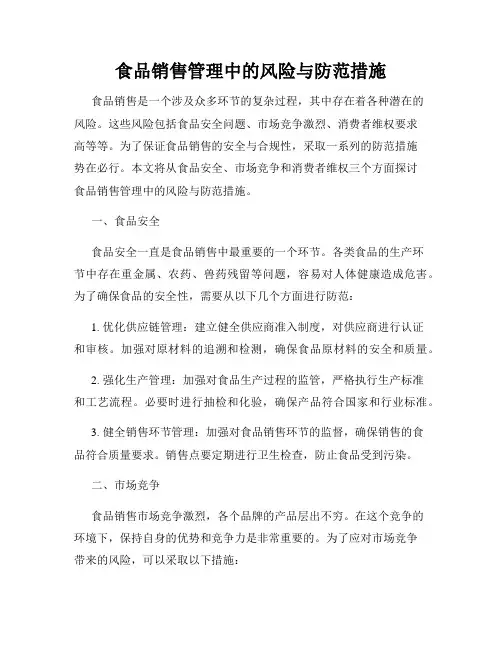 食品销售管理中的风险与防范措施

食品销售是一个涉及众多环节的复杂过程，其中存在着各种潜在的风险。这些风险包括食品安全问题、市场竞争激烈、消费者维权要求高等等。为了保证食品销售的安全与合规性，采取一系列的防范措施势在必行。本文将从食品安全、市场竞争和消费者维权三个方面探讨食品销售管理中的风险与防范措施。

一、食品安全

食品安全一直是食品销售中最重要的一个环节。各类食品的生产环节中存在重金属、农药、兽药残留等问题，容易对人体健康造成危害。为了确保食品的安全性，需要从以下几个方面进行防范：

1. 优化供应链管理：建立健全供应商准入制度，对供应商进行认证和审核。加强对原材料的追溯和检测，确保食品原材料的安全和质量。

2. 强化生产管理：加强对食品生产过程的监管，严格执行生产标准和工艺流程。必要时进行抽检和化验，确保产品符合国家和行业标准。

3. 健全销售环节管理：加强对食品销售环节的监督，确保销售的食品符合质量要求。销售点要定期进行卫生检查，防止食品受到污染。

二、市场竞争

食品销售市场竞争激烈，各个品牌的产品层出不穷。在这个竞争的环境下，保持自身的优势和竞争力是非常重要的。为了应对市场竞争带来的风险，可以采取以下措施：